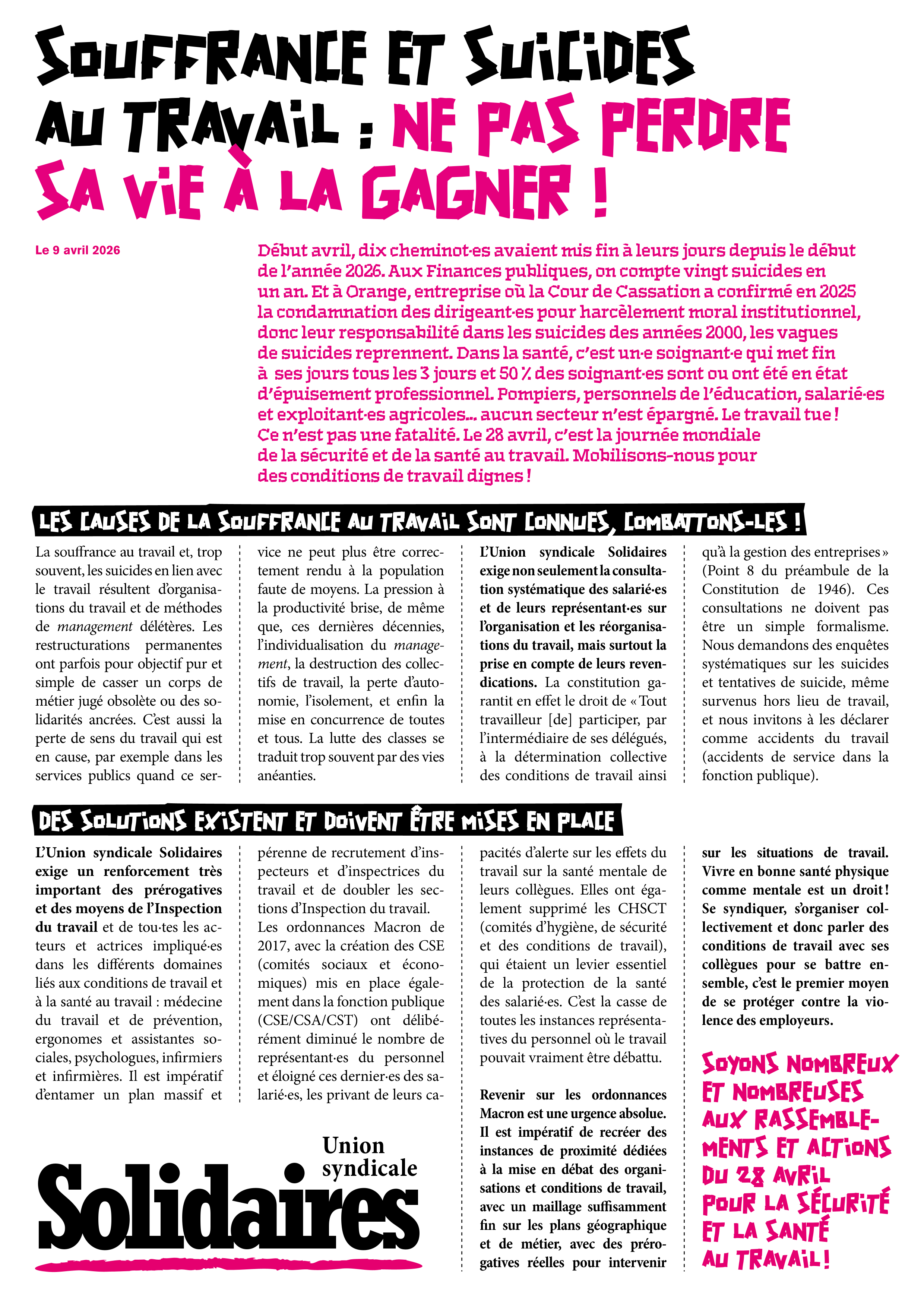 SOUFFRANCE ET SUICIDES AU TRAVAIL : NE PAS PERDRE SA VIE À LA GAGNER !

Le 9 avril 2026

Début avril, dix cheminot·es avaient mis fin à leurs jours depuis le début de l'année 2026. Aux Finances publiques, on compte vingt suicides en un an. Et à Orange, entreprise où la Cour de Cassation a confirmé en 2025 la condamnation des dirigeant·es pour harcèlement moral institutionnel, donc leur responsabilité dans les suicides des années 2000, les vagues de suicides reprennent. Dans la santé, c'est un·e soignant·e qui met fin à ses jours tous les 3 jours et 50 % des soignant·es sont ou ont été en état d'épuisement professionnel. Pompiers, personnels de l'éducation, salarié·es et exploitant·es agricoles... aucun secteur n'est épargné. Le travail tue ! Ce n'est pas une fatalité. Le 28 avril, c'est la journée mondiale de la sécurité et de la santé au travail. Mobilisons-nous pour des conditions de travail dignes !

LES CAUSES DE LA SOUFFRANCE AU TRAVAIL SONT CONNUES, COMBATTONS-LES !

La souffrance au travail et, trop souvent, les suicides en lien avec le travail résultent d'organisations du travail et de méthodes de management délétères. Les restructurations permanentes ont parfois pour objectif pur et simple de casser un corps de métier jugé obsolète ou des solidarités ancrées. C'est aussi la perte de sens du travail qui est en cause, par exemple dans les services publics quand ce service ne peut plus être correctement rendu à la population faute de moyens. La pression à la productivité brise, de même que, ces dernières décennies, l'individualisation du management, la destruction des collectifs de travail, la perte d'autonomie, l'isolement, et enfin la mise en concurrence de toutes et tous. La lutte des classes se traduit trop souvent par des vies anéanties.

L'Union syndicale Solidaires exige non seulement la consultation systématique des salarié·es et de leurs représentant·es sur l'organisation et les réorganisations du travail, mais surtout la prise en compte de leurs revendications. La constitution garantit en effet le droit de « Tout travailleur [de] participer, par l'intermédiaire de ses délégués, à la détermination collective des conditions de travail ainsi qu'à la gestion des entreprises » (Point 8 du préambule de la Constitution de 1946). Ces consultations ne doivent pas être un simple formalisme. Nous demandons des enquêtes systématiques sur les suicides et tentatives de suicide, même survenus hors lieu de travail, et nous invitons à les déclarer comme accidents du travail (accidents de service dans la fonction publique).

DES SOLUTIONS EXISTENT ET DOIVENT ÊTRE MISES EN PLACE

L'Union syndicale Solidaires exige un renforcement très important des prérogatives et des moyens de l'Inspection du travail et de tou·tes les acteurs et actrices impliqué·es dans les différents domaines liés aux conditions de travail et à la santé au travail : médecine du travail et de prévention, ergonomes et assistantes sociales, psychologues, infirmiers et infirmières. Il est impératif d'entamer un plan massif et pérenne de recrutement d'inspecteurs et d'inspectrices du travail et de doubler les sections d'Inspection du travail.

Les ordonnances Macron de 2017, avec la création des CSE (comités sociaux et économiques) mis en place également dans la fonction publique (CSE/CSA/CST) ont délibérément diminué le nombre de représentant·es du personnel et éloigné ces dernier·es des salarié·es, les privant de leurs capacités d'alerte sur les effets du travail sur la santé mentale de leurs collègues. Elles ont également supprimé les CHSCT (comités d'hygiène, de sécurité et des conditions de travail), qui étaient un levier essentiel de la protection de la santé des salarié·es. C'est la casse de toutes les instances représentatives du personnel où le travail pouvait vraiment être débattu.

Revenir sur les ordonnances Macron est une urgence absolue. Il est impératif de recréer des instances de proximité dédiées à la mise en débat des organisations et conditions de travail, avec un maillage suffisamment fin sur les plans géographique et de métier, avec des prérogatives réelles pour intervenir sur les situations de travail. Vivre en bonne santé physique comme mentale est un droit ! Se syndiquer, s'organiser collectivement et donc parler des conditions de travail avec ses collègues pour se battre ensemble, c'est le premier moyen de se protéger contre la violence des employeurs.

SOYONS NOMBREUX ET NOMBREUSES AUX RASSEMBLEMENTS ET ACTIONS DU 28 AVRIL POUR LA SÉCURITÉ ET LA SANTÉ AU TRAVAIL !

Union syndicale Solidaires